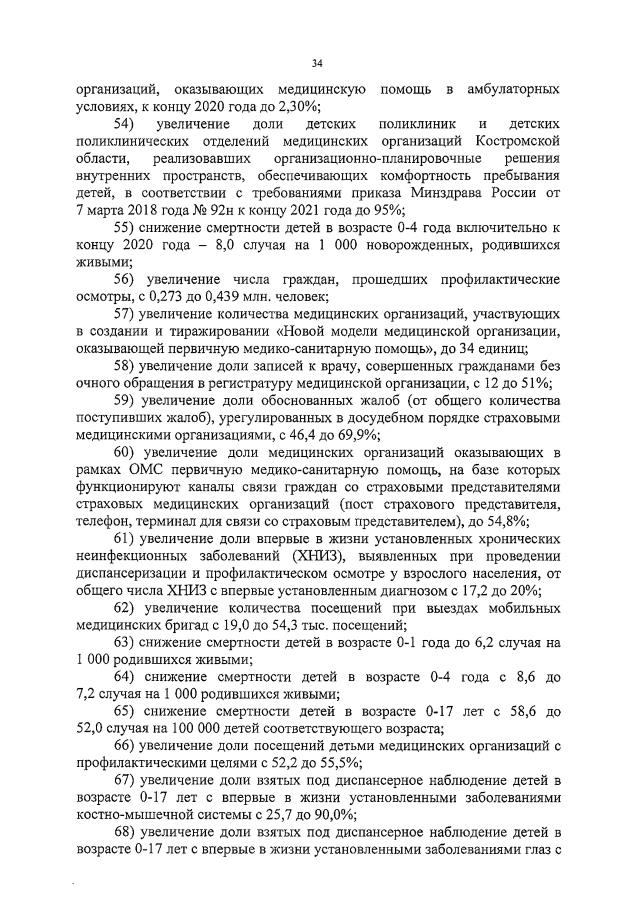 34

организаций, оказывающих медицинскую помощь в амбулаторных условиях, к концу 2020 года до 2,30%;

54) увеличение доли детских поликлиник и детских поликлинических отделений медицинских организаций Костромской области, реализовавших организационно-планировочные решения внутренних пространств, обеспечивающих комфортность пребывания детей, в соответствии с требованиями приказа Минздрава России от 7 марта 2018 года № 92н к концу 2021 года до 95%;

55) снижение смертности детей в возрасте 0-4 года включительно к концу 2020 года – 8,0 случая на 1 000 новорожденных, родившихся живыми;

56) увеличение числа граждан, прошедших профилактические осмотры, с 0,273 до 0,439 млн. человек;

57) увеличение количества медицинских организаций, участвующих в создании и тиражировании «Новой модели медицинской организации, оказывающей первичную медико-санитарную помощь», до 34 единиц;

58) увеличение доли записей к врачу, совершенных гражданами без очного обращения в регистратуру медицинской организации, с 12 до 51%;

59) увеличение доли обоснованных жалоб (от общего количества поступивших жалоб), урегулированных в досудебном порядке страховыми медицинскими организациями, с 46,4 до 69,9%;

60) увеличение доли медицинских организаций оказывающих в рамках ОМС первичную медико-санитарную помощь, на базе которых функционируют каналы связи граждан со страховыми представителями страховых медицинских организаций (пост страхового представителя, телефон, терминал для связи со страховым представителем), до 54,8%;

61) увеличение доли впервые в жизни установленных хронических неинфекционных заболеваний (ХНИЗ), выявленных при проведении диспансеризации и профилактическом осмотре у взрослого населения, от общего числа ХНИЗ с впервые установленным диагнозом с 17,2 до 20%;

62) увеличение количества посещений при выездах мобильных медицинских бригад с 19,0 до 54,3 тыс. посещений;

63) снижение смертности детей в возрасте 0-1 года до 6,2 случая на 1 000 родившихся живыми;

64) снижение смертности детей в возрасте 0-4 года с 8,6 до 7,2 случая на 1 000 родившихся живыми;

65) снижение смертности детей в возрасте 0-17 лет с 58,6 до 52,0 случая на 100 000 детей соответствующего возраста;

66) увеличение доли посещений детьми медицинских организаций с профилактическими целями с 52,2 до 55,5%;

67) увеличение доли взятых под диспансерное наблюдение детей в возрасте 0-17 лет с впервые в жизни установленными заболеваниями костно-мышечной системы с 25,7 до 90,0%;

68) увеличение доли взятых под диспансерное наблюдение детей в возрасте 0-17 лет с впервые в жизни установленными заболеваниями глаз с